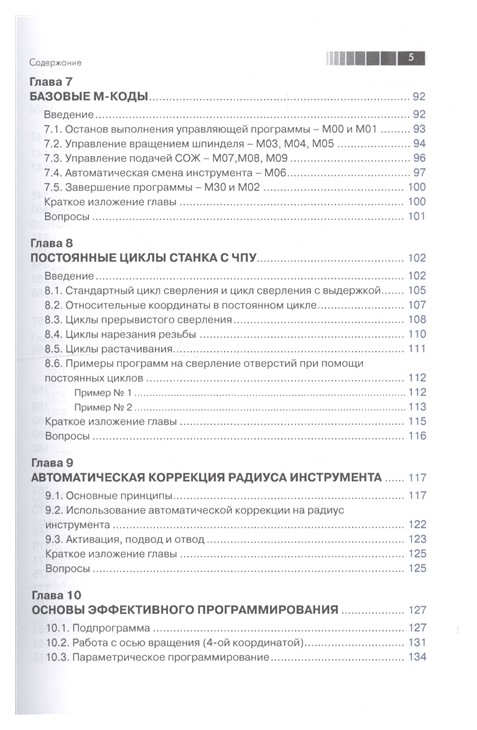 Содержание 5

Глава 7
БАЗОВЫЕ М-КОДЫ ........ 92
Введение ........ 92
7.1. Останов выполнения управляющей программы – М00 и М01 ........ 93
7.2. Управление вращением шпинделя – М03, М04, М05 ........ 94
7.3. Управление подачей СОЖ – М07,М08, М09 ........ 96
7.4. Автоматическая смена инструмента – М06 ........ 97
7.5. Завершение программы – М30 и М02 ........ 100
Краткое изложение главы ........ 100
Вопросы ........ 101

Глава 8
ПОСТОЯННЫЕ ЦИКЛЫ СТАНКА С ЧПУ ........ 102
Введение ........ 102
8.1. Стандартный цикл сверления и цикл сверления с выдержкой ........ 105
8.2. Относительные координаты в постоянном цикле ........ 107
8.3. Циклы прерывистого сверления ........ 108
8.4. Циклы нарезания резьбы ........ 110
8.5. Циклы растачивания ........ 111
8.6. Примеры программ на сверление отверстий при помощи постоянных циклов ........ 112
Пример № 1 ........ 112
Пример № 2 ........ 113
Краткое изложение главы ........ 115
Вопросы ........ 116

Глава 9
АВТОМАТИЧЕСКАЯ КОРРЕКЦИЯ РАДИУСА ИНСТРУМЕНТА ........ 117
9.1. Основные принципы ........ 117
9.2. Использование автоматической коррекции на радиус инструмента ........ 122
9.3. Активация, подвод и отвод ........ 123
Краткое изложение главы ........ 125
Вопросы ........ 125

Глава 10
ОСНОВЫ ЭФФЕКТИВНОГО ПРОГРАММИРОВАНИЯ ........ 127
10.1. Подпрограмма ........ 127
10.2. Работа с осью вращения (4-ой координатой) ........ 131
10.3. Параметрическое программирование ........ 134